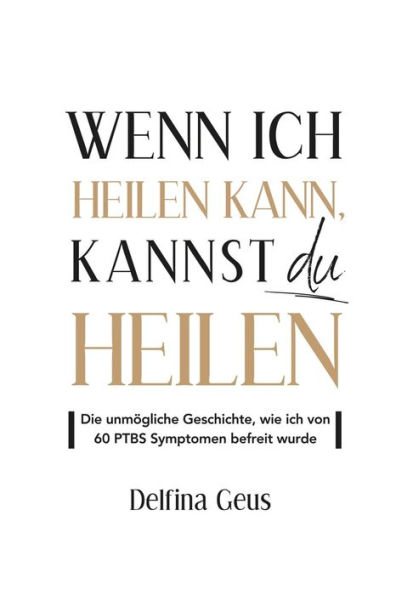 WENN ICH HEILEN KANN, KANNST du HEILEN

Die unmögliche Geschichte, wie ich von 60 PTBS Symptomen befreit wurde

Delfina Geus